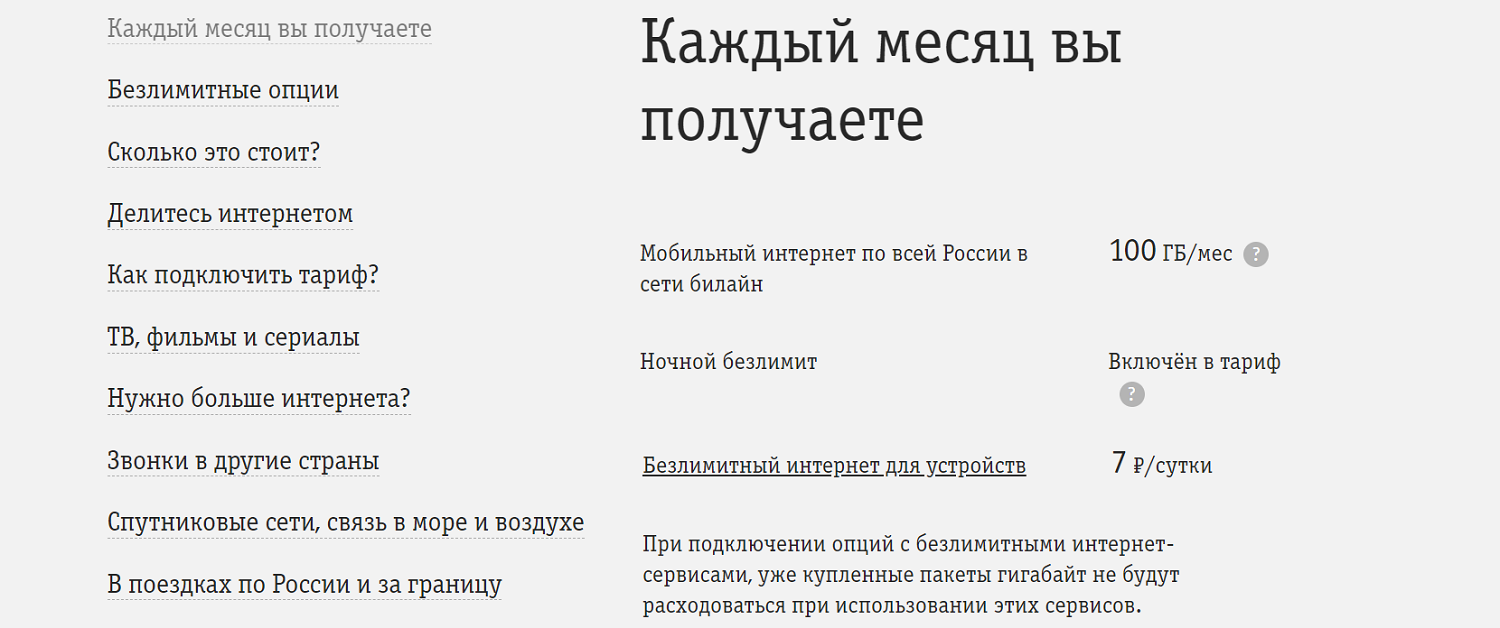 Каждый месяц вы получаете

Безлимитные опции

Сколько это стоит?

Делитесь интернетом

Как подключить тариф?

ТВ, фильмы и сериалы

Нужно больше интернета?

Звонки в другие страны

Спутниковые сети, связь в море и воздухе

В поездках по России и за границу

Каждый месяц вы получаете

Мобильный интернет по всей России в сети билайн

100 ГБ/мес ?

Ночной безлимит

Включён в тариф ?

Безлимитный интернет для устройств

7 ₽/сутки

При подключении опций с безлимитными интернет-сервисами, уже купленные пакеты гигабайт не будут расходоваться при использовании этих сервисов.